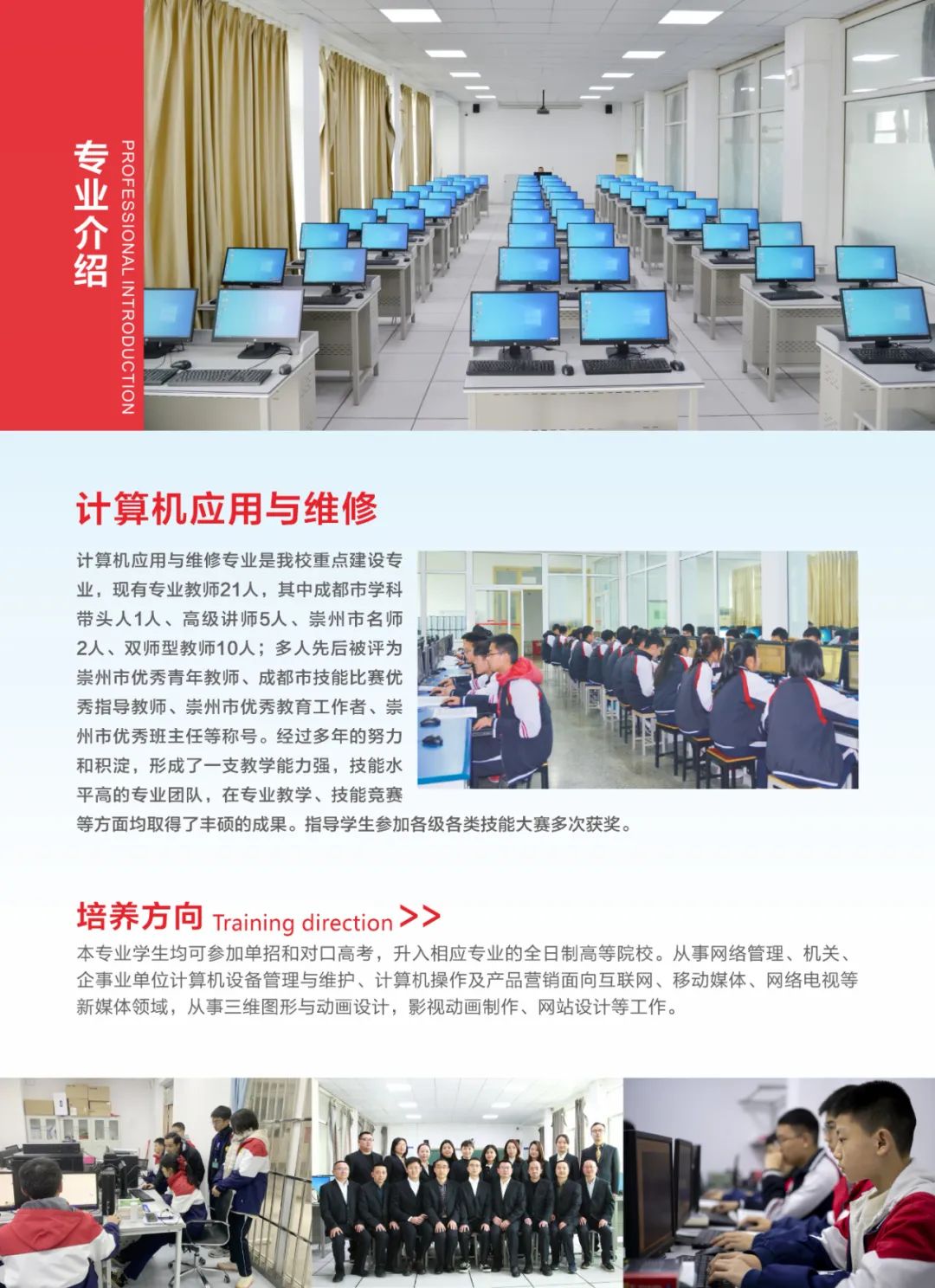 专业介绍

PROFESSIONAL INTRODUCTION

计算机应用与维修

计算机应用与维修专业是我校重点建设专业，现有专业教师21人，其中成都市学科带头人1人、高级讲师5人、崇州市名师2人、双师型教师10人；多人先后被评为崇州市优秀青年教师、成都市技能比赛优秀指导教师、崇州市优秀教育工作者、崇州市优秀班主任等称号。经过多年的努力和积淀，形成了一支教学能力强，技能水平高的专业团队，在专业教学、技能竞赛等方面均取得了丰硕的成果。指导学生参加各级各类技能大赛多次获奖。

培养方向 Training direction >>

本专业学生均可参加单招和对口高考，升入相应专业的全日制高等院校。从事网络管理、机关、企事业单位计算机设备管理与维护、计算机操作及产品营销面向互联网、移动媒体、网络电视等新媒体领域，从事三维图形与动画设计，影视动画制作、网站设计等工作。